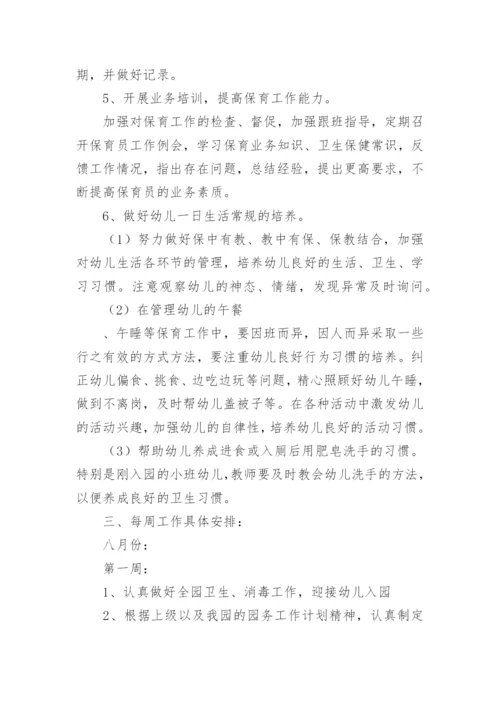 期，并做好记录。

5、开展业务培训，提高保育工作能力。

加强对保育工作的检查、督促，加强跟班指导，定期召开保育员工作例会，学习保育业务知识、卫生保健常识，反馈工作情况，指出存在问题，总结经验，提出更高要求，不断提高保育员的业务素质。

6、做好幼儿一日生活常规的培养。

（1）努力做好保中有教、教中有保、保教结合，加强对幼儿生活各环节的管理，培养幼儿良好的生活、卫生、学习习惯。注意观察幼儿的神态、情绪，发现异常及时询问。

（2）在管理幼儿的午餐

、午睡等保育工作中，要因班而异，因人而异采取一些行之有效的方式方法，要注重幼儿良好行为习惯的培养。纠正幼儿偏食、挑食、边吃边玩等问题，精心照顾好幼儿午睡，做到不离岗，及时帮幼儿盖被子等。在各种活动中激发幼儿的活动兴趣，加强幼儿的自律性，培养幼儿良好的活动习惯。

（3）帮助幼儿养成进食或入厕后用肥皂洗手的习惯。特别是刚入园的小班幼儿，教师要及时教会幼儿洗手的方法，以便养成良好的卫生习惯。

三、每周工作具体安排：

八月份：

第一周：

1、认真做好全园卫生、消毒工作，迎接幼儿入园

2、根据上级以及我园的园务工作计划精神，认真制定